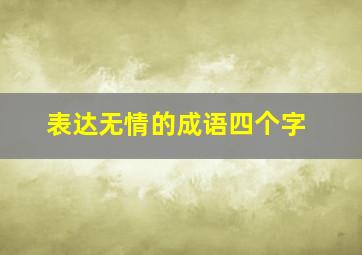 表达无情的成语四个字